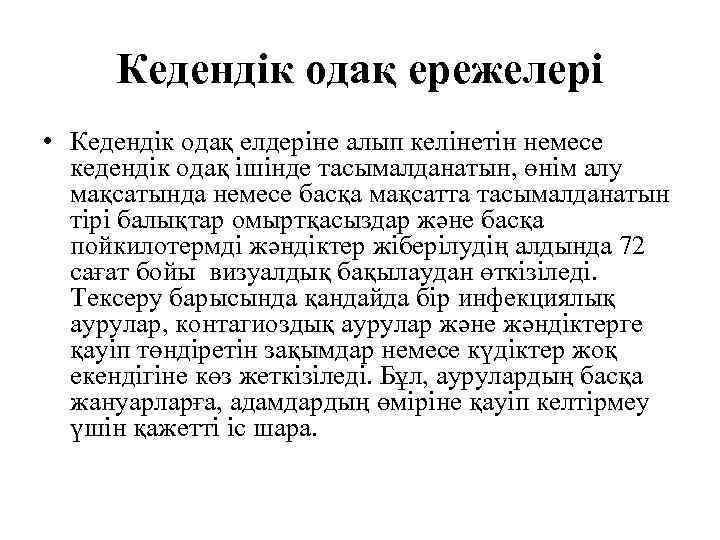 Кедендік одақ ережелері

• Кедендік одақ елдеріне алып келінетін немесе кедендік одақ ішінде тасымалданатын, өнім алу мақсатында немесе басқа мақсатта тасымалданатын тірі балықтар омыртқасыздар және басқа пойкилотермді жәндіктер жіберілудің алдында 72 сағат бойы  визуалдық бақылаудан өткізіледі. Тексеру барысында қандайда бір инфекциялық аурулар, контагиоздық аурулар және жәндіктерге қауіп төндіретін зақымдар немесе күдіктер жоқ екендігіне көз жеткізіледі. Бұл, аурулардың басқа жануарларға, адамдардың өміріне қауіп келтірмеу үшін қажетті іс шара.